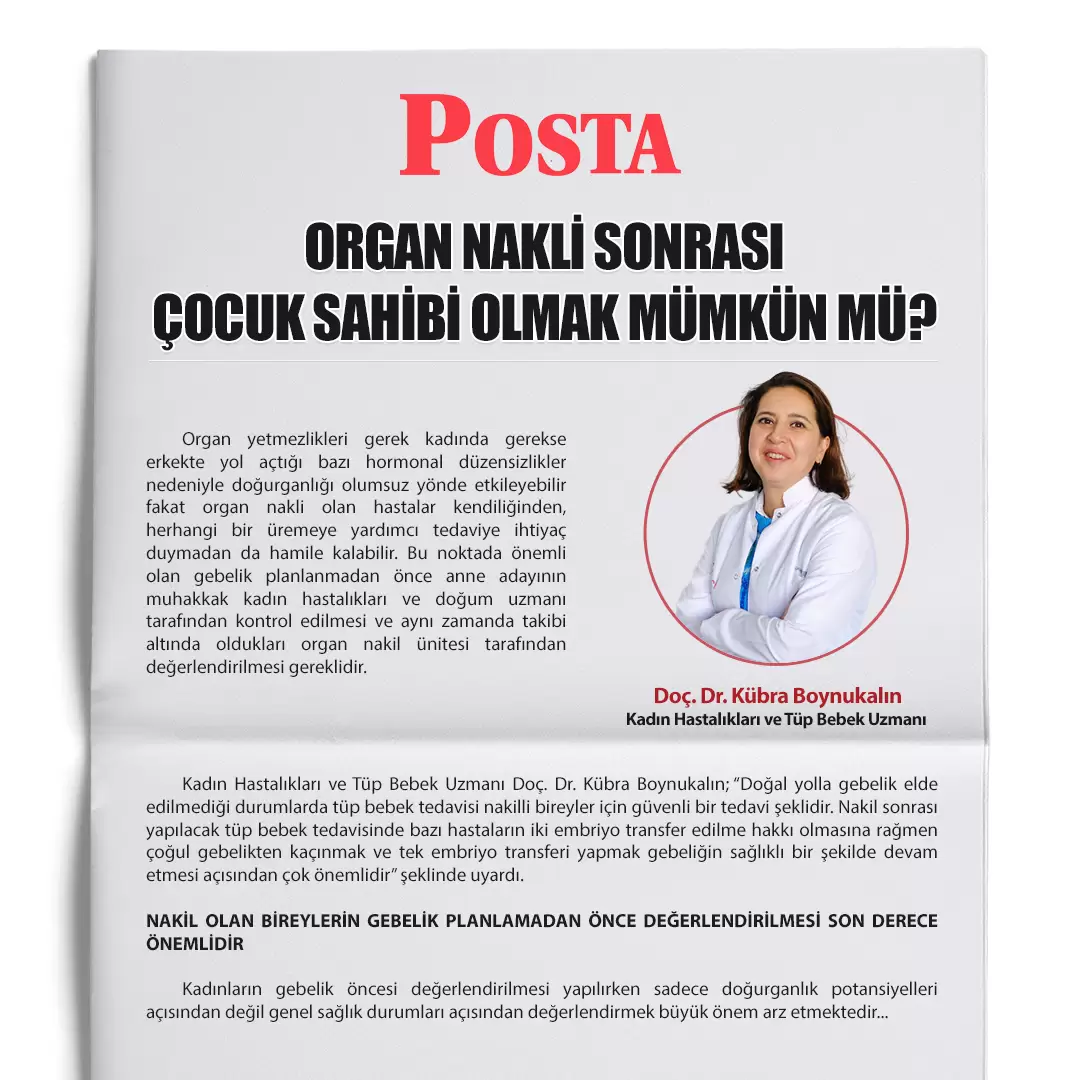 POSTA

ORGAN NAKLİ SONRASI ÇOCUK SAHİBİ OLMAK MÜMKÜN MÜ?

Organ yetmezlikleri gerek kadında gerekse erkekte yol açtığı bazı hormonal düzensizlikler nedeniyle doğurganlığı olumsuz yönde etkileyebilir fakat organ nakli olan hastalar kendiliğinden, herhangi bir üremeye yardımcı tedaviye ihtiyaç duymadan da hamile kalabilir. Bu noktada önemli olan gebelik planlanmadan önce anne adayının muhakkak kadın hastalıkları ve doğum uzmanı tarafından kontrol edilmesi ve aynı zamanda takibi altında oldukları organ nakil ünitesi tarafından değerlendirilmesi gereklidir.

Doç. Dr. Kübra Boynukalın
Kadın Hastalıkları ve Tüp Bebek Uzmanı

Kadın Hastalıkları ve Tüp Bebek Uzmanı Doç. Dr. Kübra Boynukalın; "Doğal yolla gebelik elde edilmediği durumlarda tüp bebek tedavisi nakilli bireyler için güvenli bir tedavi şeklidir. Nakil sonrası yapılacak tüp bebek tedavisinde bazı hastaların iki embriyo transfer edilme hakkı olmasına rağmen çoğul gebelikten kaçınmak ve tek embriyo transferi yapmak gebeliğin sağlıklı bir şekilde devam etmesi açısından çok önemlidir" şeklinde uyardı.

NAKİL OLAN BİREYLERİN GEBELİK PLANLAMADAN ÖNCE DEĞERLENDİRİLMESİ SON DERECE ÖNEMLİDİR

Kadınların gebelik öncesi değerlendirilmesi yapılırken sadece doğurganlık potansiyelleri açısından değil genel sağlık durumları açısından değerlendirmek büyük önem arz etmektedir...